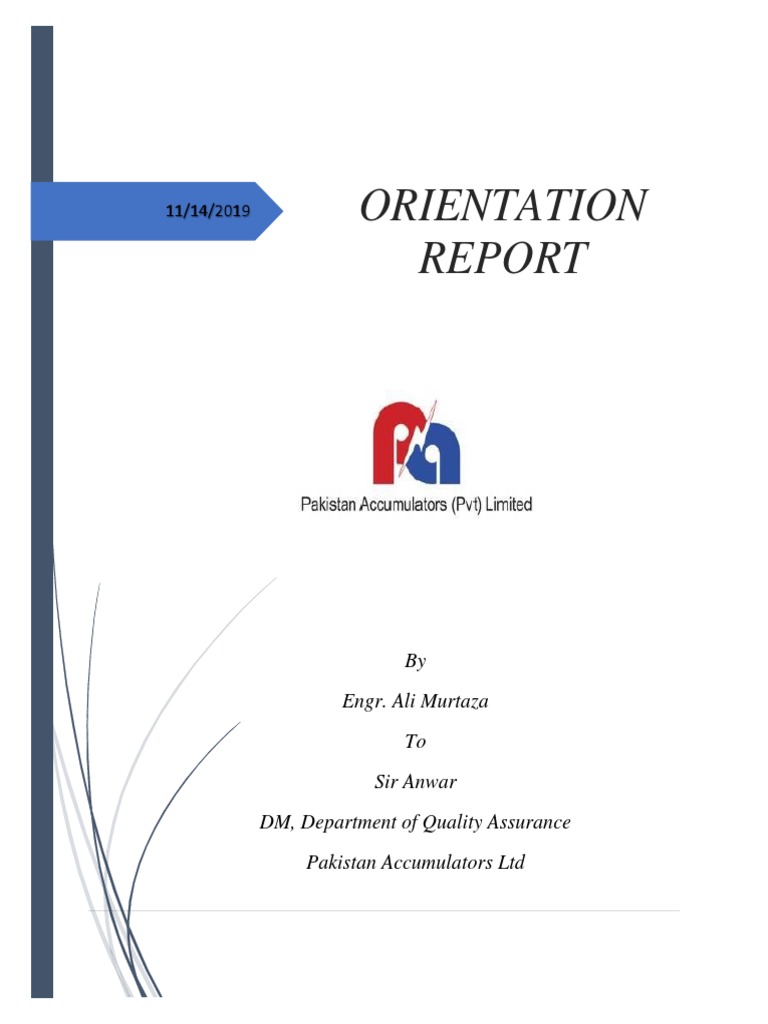 11/14/2019

ORIENTATION REPORT

Pakistan Accumulators (Pvt) Limited

By

Engr. Ali Murtaza

To

Sir Anwar

DM, Department of Quality Assurance

Pakistan Accumulators Ltd